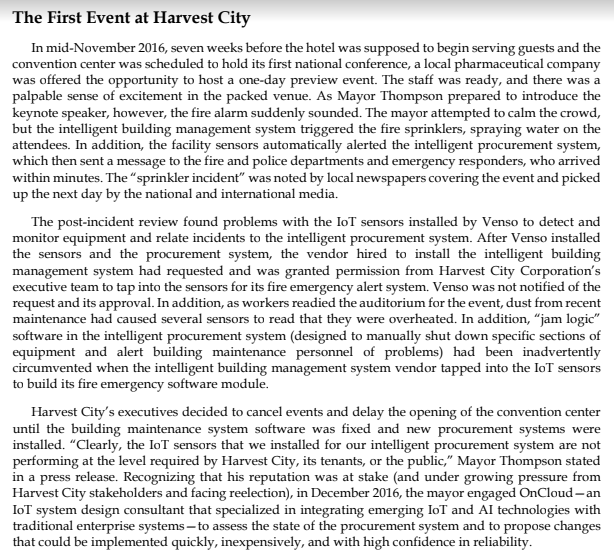 The First Event at Harvest City

In mid-November 2016, seven weeks before the hotel was supposed to begin serving guests and the convention center was scheduled to hold its first national conference, a local pharmaceutical company was offered the opportunity to host a one-day preview event. The staff was ready, and there was a palpable sense of excitement in the packed venue. As Mayor Thompson prepared to introduce the keynote speaker, however, the fire alarm suddenly sounded. The mayor attempted to calm the crowd, but the intelligent building management system triggered the fire sprinklers, spraying water on the attendees. In addition, the facility sensors automatically alerted the intelligent procurement system, which then sent a message to the fire and police departments and emergency responders, who arrived within minutes. The "sprinkler incident" was noted by local newspapers covering the event and picked up the next day by the national and international media.

The post-incident review found problems with the IoT sensors installed by Venso to detect and monitor equipment and relate incidents to the intelligent procurement system. After Venso installed the sensors and the procurement system, the vendor hired to install the intelligent building management system had requested and was granted permission from Harvest City Corporation's executive team to tap into the sensors for its fire emergency alert system. Venso was not notified of the request and its approval. In addition, as workers readied the auditorium for the event, dust from recent maintenance had caused several sensors to read that they were overheated. In addition, "jam logic" software in the intelligent procurement system (designed to manually shut down specific sections of equipment and alert building maintenance personnel of problems) had been inadvertently circumvented when the intelligent building management system vendor tapped into the IoT sensors to build its fire emergency software module.

Harvest City's executives decided to cancel events and delay the opening of the convention center until the building maintenance system software was fixed and new procurement systems were installed. "Clearly, the IoT sensors that we installed for our intelligent procurement system are not performing at the level required by Harvest City, its tenants, or the public," Mayor Thompson stated in a press release. Recognizing that his reputation was at stake (and under growing pressure from Harvest City stakeholders and facing reelection), in December 2016, the mayor engaged OnCloud—an IoT system design consultant that specialized in integrating emerging IoT and AI technologies with traditional enterprise systems—to assess the state of the procurement system and to propose changes that could be implemented quickly, inexpensively, and with high confidence in reliability.